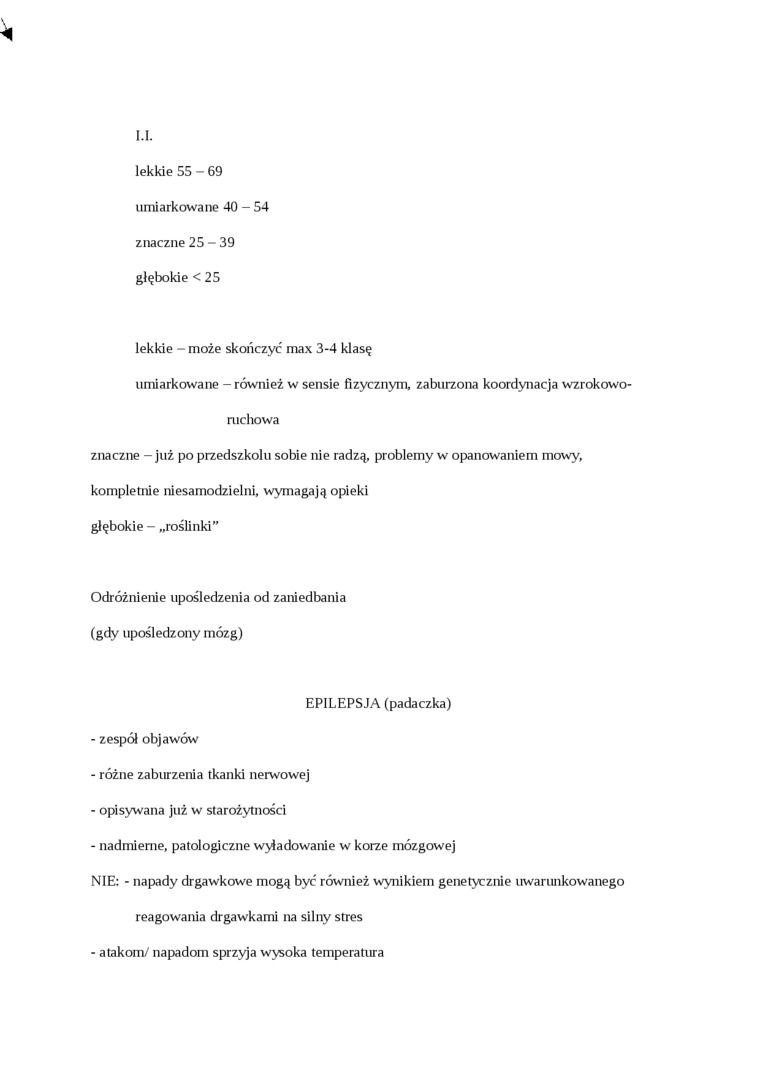 I.I.

lekkie 55 – 69

umiarkowane 40 – 54

znaczne 25 – 39

głębokie < 25

lekkie – może skończyć max 3-4 klasę

umiarkowane – również w sensie fizycznym, zaburzona koordynacja wzrokowo-ruchowa

znaczne – już po przedszkolu sobie nie radzą, problemy w opanowaniem mowy, kompletnie niesamodzielni, wymagają opieki

głębokie – „roślinki”

Odróżnienie upośledzenia od zaniedbania

(gdy upośledzony mózg)

EPILEPSJA (padaczka)

- zespół objawów

- różne zaburzenia tkanki nerwowej

- opisywana już w starożytności

- nadmierne, patologiczne wyładowanie w korze mózgowej

NIE: - napady drgawkowe mogą być również wynikiem genetycznie uwarunkowanego reagowania drgawkami na silny stres

- atakom/ napadom sprzyja wysoka temperatura